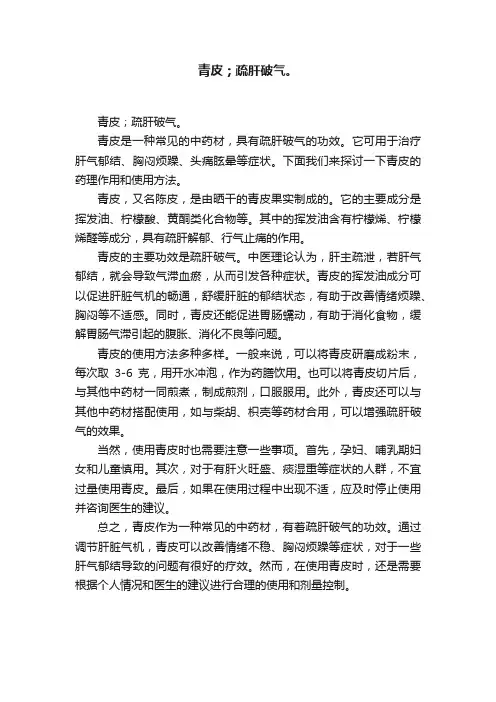 青皮；疏肝破气。

青皮；疏肝破气。

青皮是一种常见的中药材，具有疏肝破气的功效。它可用于治疗肝气郁结、胸闷烦躁、头痛眩晕等症状。下面我们来探讨一下青皮的药理作用和使用方法。

青皮，又名陈皮，是由晒干的青皮果实制成的。它的主要成分是挥发油、柠檬酸、黄酮类化合物等。其中的挥发油含有柠檬烯、柠檬烯醛等成分，具有疏肝解郁、行气止痛的作用。

青皮的主要功效是疏肝破气。中医理论认为，肝主疏泄，若肝气郁结，就会导致气滞血瘀，从而引发各种症状。青皮的挥发油成分可以促进肝脏气机的畅通，舒缓肝脏的郁结状态，有助于改善情绪烦躁、胸闷等不适感。同时，青皮还能促进胃肠蠕动，有助于消化食物，缓解胃肠气滞引起的腹胀、消化不良等问题。

青皮的使用方法多种多样。一般来说，可以将青皮研磨成粉末，每次取 3-6 克，用开水冲泡，作为药膳饮用。也可以将青皮切片后，与其他中药材一同煎煮，制成煎剂，口服服用。此外，青皮还可以与其他中药材搭配使用，如与柴胡、枳壳等药材合用，可以增强疏肝破气的效果。

当然，使用青皮时也需要注意一些事项。首先，孕妇、哺乳期妇女和儿童慎用。其次，对于有肝火旺盛、痰湿重等症状的人群，不宜过量使用青皮。最后，如果在使用过程中出现不适，应及时停止使用并咨询医生的建议。

总之，青皮作为一种常见的中药材，有着疏肝破气的功效。通过调节肝脏气机，青皮可以改善情绪不稳、胸闷烦躁等症状，对于一些肝气郁结导致的问题有很好的疗效。然而，在使用青皮时，还是需要根据个人情况和医生的建议进行合理的使用和剂量控制。